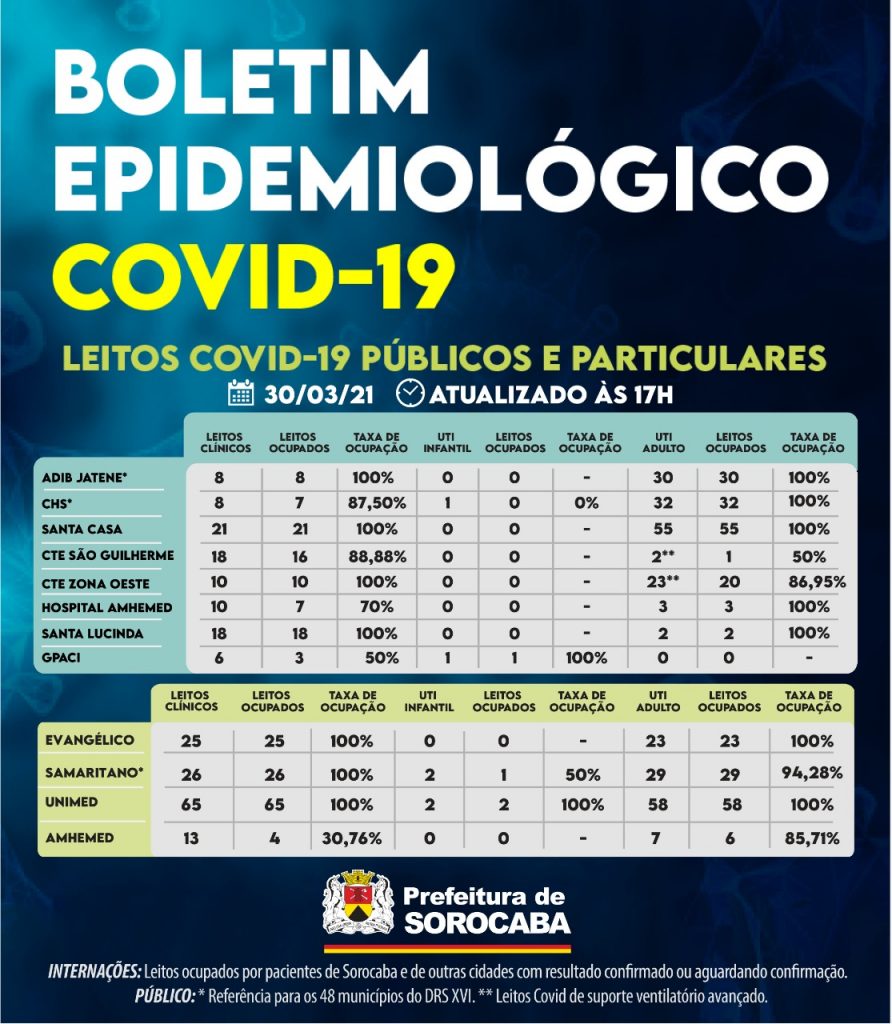 BOLETIM EPIDEMIOLÓGICO COVID-19

LEITOS COVID-19 PÚBLICOS E PARTICULARES

30/03/21 ATUALIZADO ÀS 17H

| | LEITOS CLÍNICOS | LEITOS OCUPADOS | TAXA DE OCUPAÇÃO | UTI INFANTIL | LEITOS OCUPADOS | TAXA DE OCUPAÇÃO | UTI ADULTO | LEITOS OCUPADOS | TAXA DE OCUPAÇÃO |
|---|---|---|---|---|---|---|---|---|---|
| ADIB JATENE* | 8 | 8 | 100% | 0 | 0 | - | 30 | 30 | 100% |
| CHS* | 8 | 7 | 87,50% | 1 | 0 | 0% | 32 | 32 | 100% |
| SANTA CASA | 21 | 21 | 100% | 0 | 0 | - | 55 | 55 | 100% |
| CTE SÃO GUILHERME | 18 | 16 | 88,88% | 0 | 0 | - | 2** | 1 | 50% |
| CTE ZONA OESTE | 10 | 10 | 100% | 0 | 0 | - | 23** | 20 | 86,95% |
| HOSPITAL AMHEMED | 10 | 7 | 70% | 0 | 0 | - | 3 | 3 | 100% |
| SANTA LUCINDA | 18 | 18 | 100% | 0 | 0 | - | 2 | 2 | 100% |
| GPACI | 6 | 3 | 50% | 1 | 1 | 100% | 0 | 0 | - |

| | LEITOS CLÍNICOS | LEITOS OCUPADOS | TAXA DE OCUPAÇÃO | UTI INFANTIL | LEITOS OCUPADOS | TAXA DE OCUPAÇÃO | UTI ADULTO | LEITOS OCUPADOS | TAXA DE OCUPAÇÃO |
|---|---|---|---|---|---|---|---|---|---|
| EVANGÉLICO | 25 | 25 | 100% | 0 | 0 | - | 23 | 23 | 100% |
| SAMARITANO* | 26 | 26 | 100% | 2 | 1 | 50% | 29 | 29 | 94,28% |
| UNIMED | 65 | 65 | 100% | 2 | 2 | 100% | 58 | 58 | 100% |
| AMHEMED | 13 | 4 | 30,76% | 0 | 0 | - | 7 | 6 | 85,71% |

Prefeitura de SOROCABA

INTERNAÇÕES: Leitos ocupados por pacientes de Sorocaba e de outras cidades com resultado confirmado ou aguardando confirmação.
PÚBLICO: * Referência para os 48 municípios do DRS XVI. ** Leitos Covid de suporte ventilatório avançado.